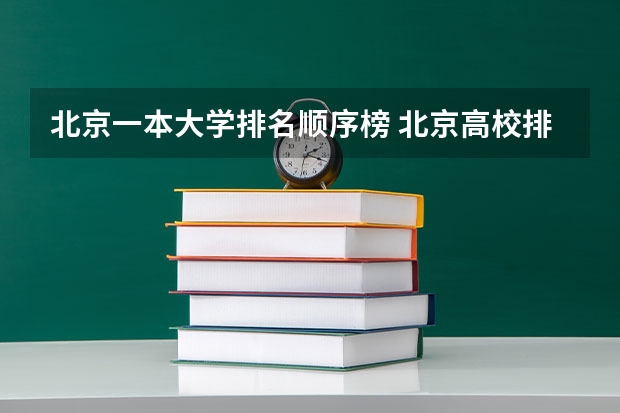 北京一本大学排名顺序榜 北京高校排